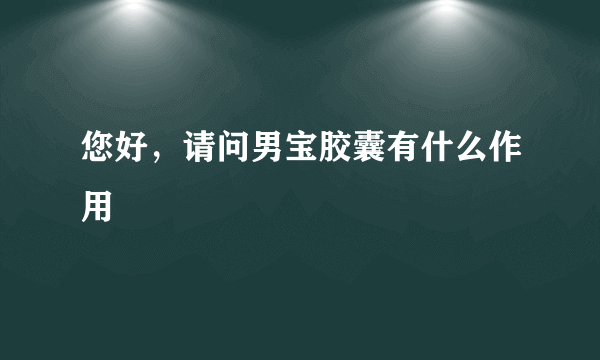 您好，请问男宝胶囊有什么作用